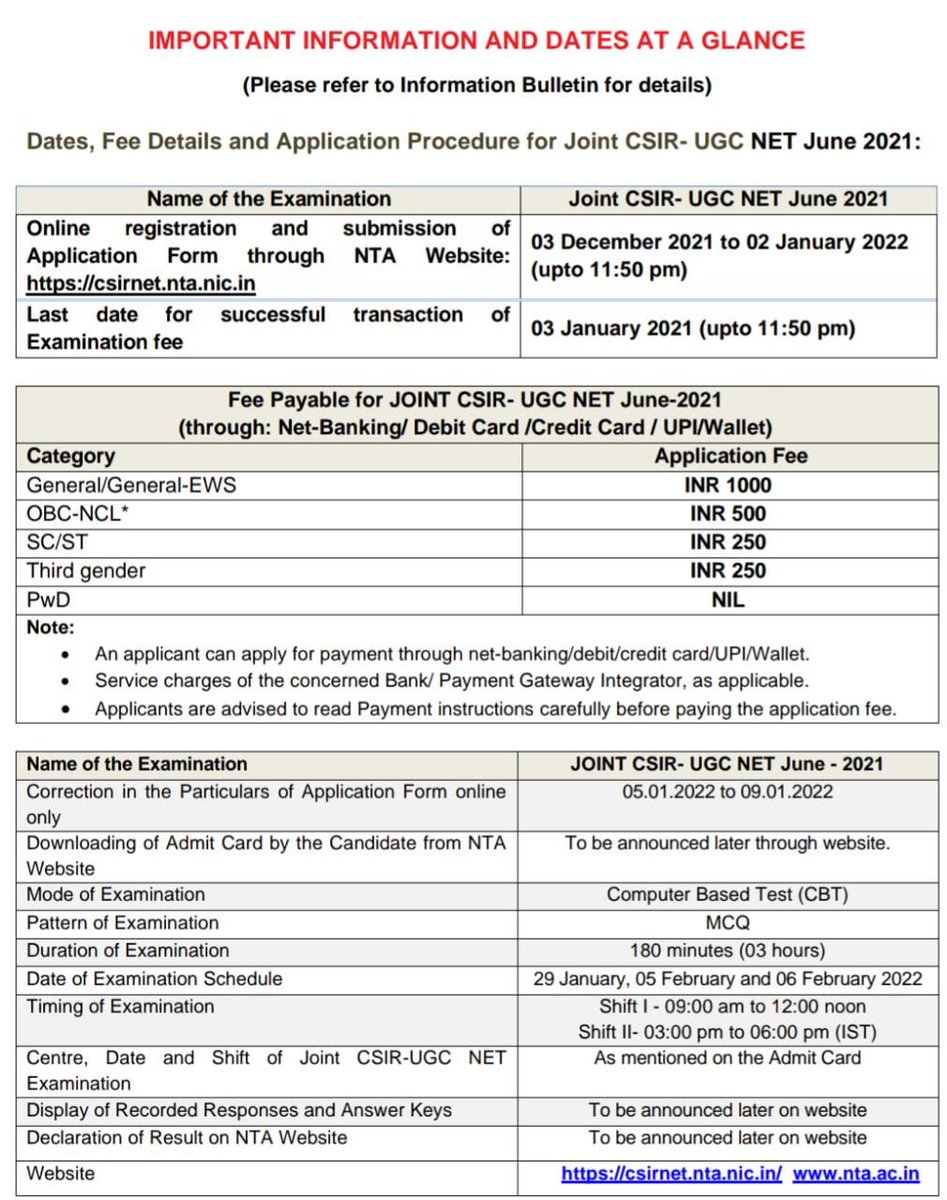 IMPORTANT INFORMATION AND DATES AT A GLANCE

(Please refer to Information Bulletin for details)

Dates, Fee Details and Application Procedure for Joint CSIR- UGC NET June 2021:

| Name of the Examination | Joint CSIR- UGC NET June 2021 |
|---|---|
| Online registration and submission of Application Form through NTA Website: https://csirnet.nta.nic.in | 03 December 2021 to 02 January 2022 (upto 11:50 pm) |
| Last date for successful transaction of Examination fee | 03 January 2021 (upto 11:50 pm) |

Fee Payable for JOINT CSIR- UGC NET June-2021
(through: Net-Banking/ Debit Card /Credit Card / UPI/Wallet)

| Category | Application Fee |
|---|---|
| General/General-EWS | INR 1000 |
| OBC-NCL* | INR 500 |
| SC/ST | INR 250 |
| Third gender | INR 250 |
| PwD | NIL |

Note:
• An applicant can apply for payment through net-banking/debit/credit card/UPI/Wallet.
• Service charges of the concerned Bank/ Payment Gateway Integrator, as applicable.
• Applicants are advised to read Payment instructions carefully before paying the application fee.

| Name of the Examination | JOINT CSIR- UGC NET June - 2021 |
|---|---|
| Correction in the Particulars of Application Form online only | 05.01.2022 to 09.01.2022 |
| Downloading of Admit Card by the Candidate from NTA Website | To be announced later through website. |
| Mode of Examination | Computer Based Test (CBT) |
| Pattern of Examination | MCQ |
| Duration of Examination | 180 minutes (03 hours) |
| Date of Examination Schedule | 29 January, 05 February and 06 February 2022 |
| Timing of Examination | Shift I - 09:00 am to 12:00 noon Shift II- 03:00 pm to 06:00 pm (IST) |
| Centre, Date and Shift of Joint CSIR-UGC NET Examination | As mentioned on the Admit Card |
| Display of Recorded Responses and Answer Keys | To be announced later on website |
| Declaration of Result on NTA Website | To be announced later on website |
| Website | https://csirnet.nta.nic.in/ www.nta.ac.in |